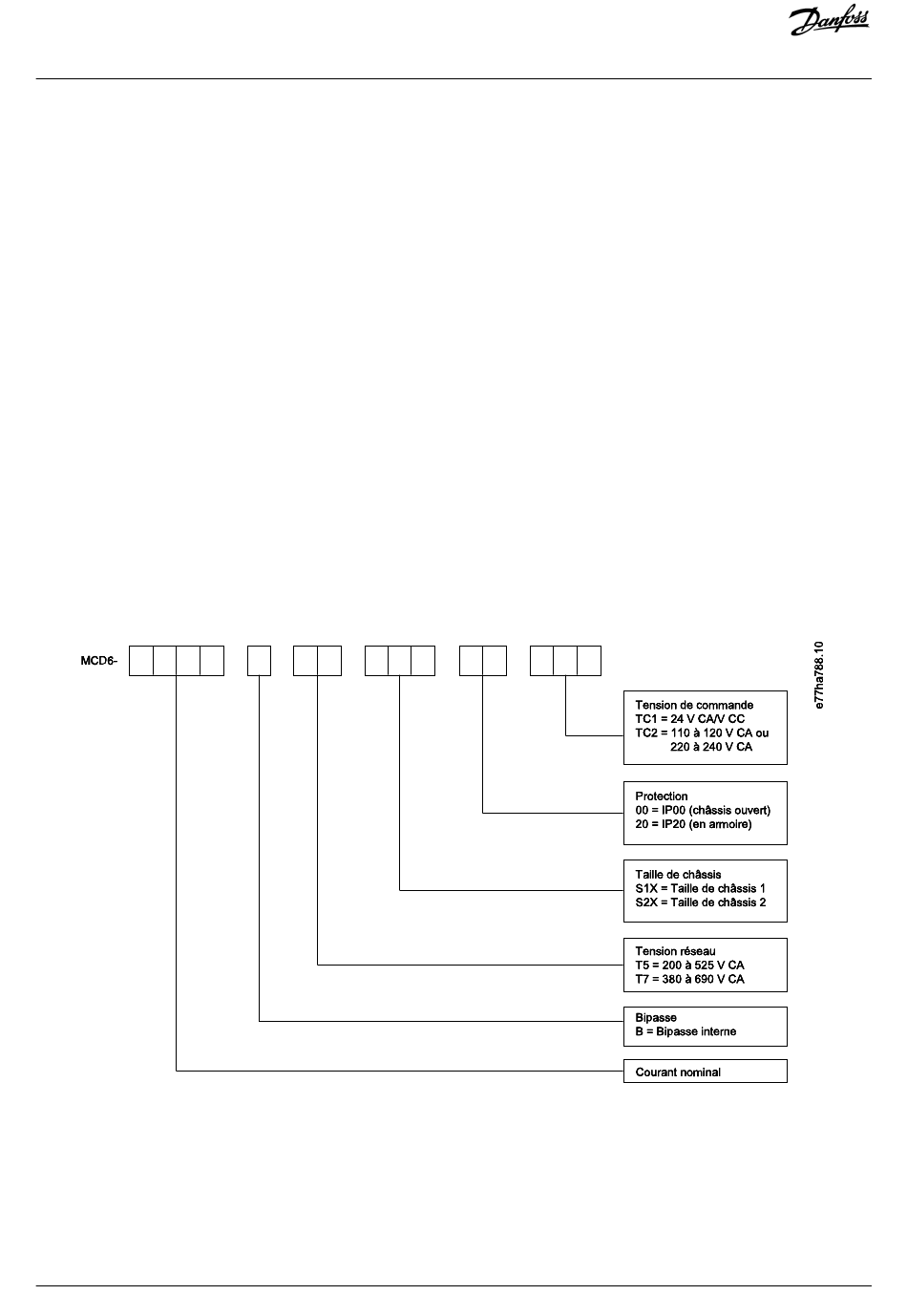 Danfoss

MCD6-

e77ha788.10

Tension de commande
TC1 = 24 V CA/V CC
TC2 = 110 à 120 V CA ou
220 à 240 V CA

Protection
00 = IP00 (châssis ouvert)
20 = IP20 (en armoire)

Taille de châssis
S1X = Taille de châssis 1
S2X = Taille de châssis 2

Tension réseau
T5 = 200 à 525 V CA
T7 = 380 à 690 V CA

Bipasse
B = Bipasse interne

Courant nominal